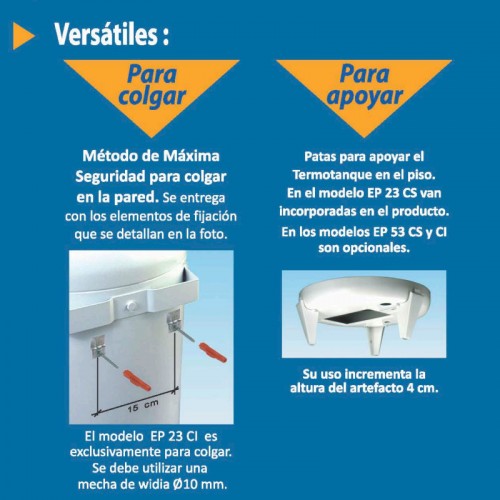 Versátiles :

Para colgar

Método de Máxima Seguridad para colgar en la pared. Se entrega con los elementos de fijación que se detallan en la foto.

15 cm

El modelo EP 23 CI es exclusivamente para colgar. Se debe utilizar una mecha de widia Ø10 mm.

Para apoyar

Patas para apoyar el Termotanque en el piso. En el modelo EP 23 CS van incorporadas en el producto. En los modelos EP 53 CS y CI son opcionales.

Su uso incrementa la altura del artefacto 4 cm.